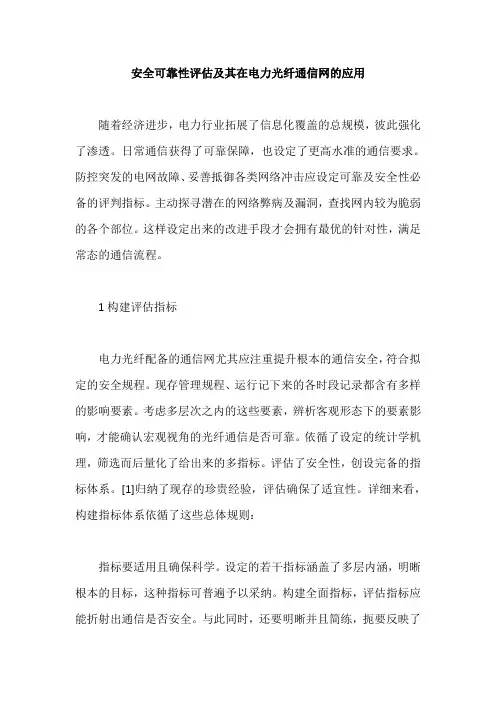 安全可靠性评估及其在电力光纤通信网的应用

随着经济进步，电力行业拓展了信息化覆盖的总规模，彼此强化了渗透。日常通信获得了可靠保障，也设定了更高水准的通信要求。防控突发的电网故障、妥善抵御各类网络冲击应设定可靠及安全性必备的评判指标。主动探寻潜在的网络弊病及漏洞，查找网内较为脆弱的各个部位。这样设定出来的改进手段才会拥有最优的针对性，满足常态的通信流程。

1 构建评估指标

电力光纤配备的通信网尤其应注重提升根本的通信安全，符合拟定的安全规程。现存管理规程、运行记下来的各时段记录都含有多样的影响要素。考虑多层次之内的这些要素，辨析客观形态下的要素影响，才能确认宏观视角的光纤通信是否可靠。依循了设定的统计学机理，筛选而后量化了给出来的多指标。评估了安全性，创设完备的指标体系。[1]归纳了现存的珍贵经验，评估确保了适宜性。详细来看，构建指标体系依循了这些总体规则：

指标要适用且确保科学。设定的若干指标涵盖了多层内涵，明晰根本的目标，这种指标可普遍予以采纳。构建全面指标，评估指标应能折射出通信是否安全。与此同时，还要明晰并且简练，扼要反映了